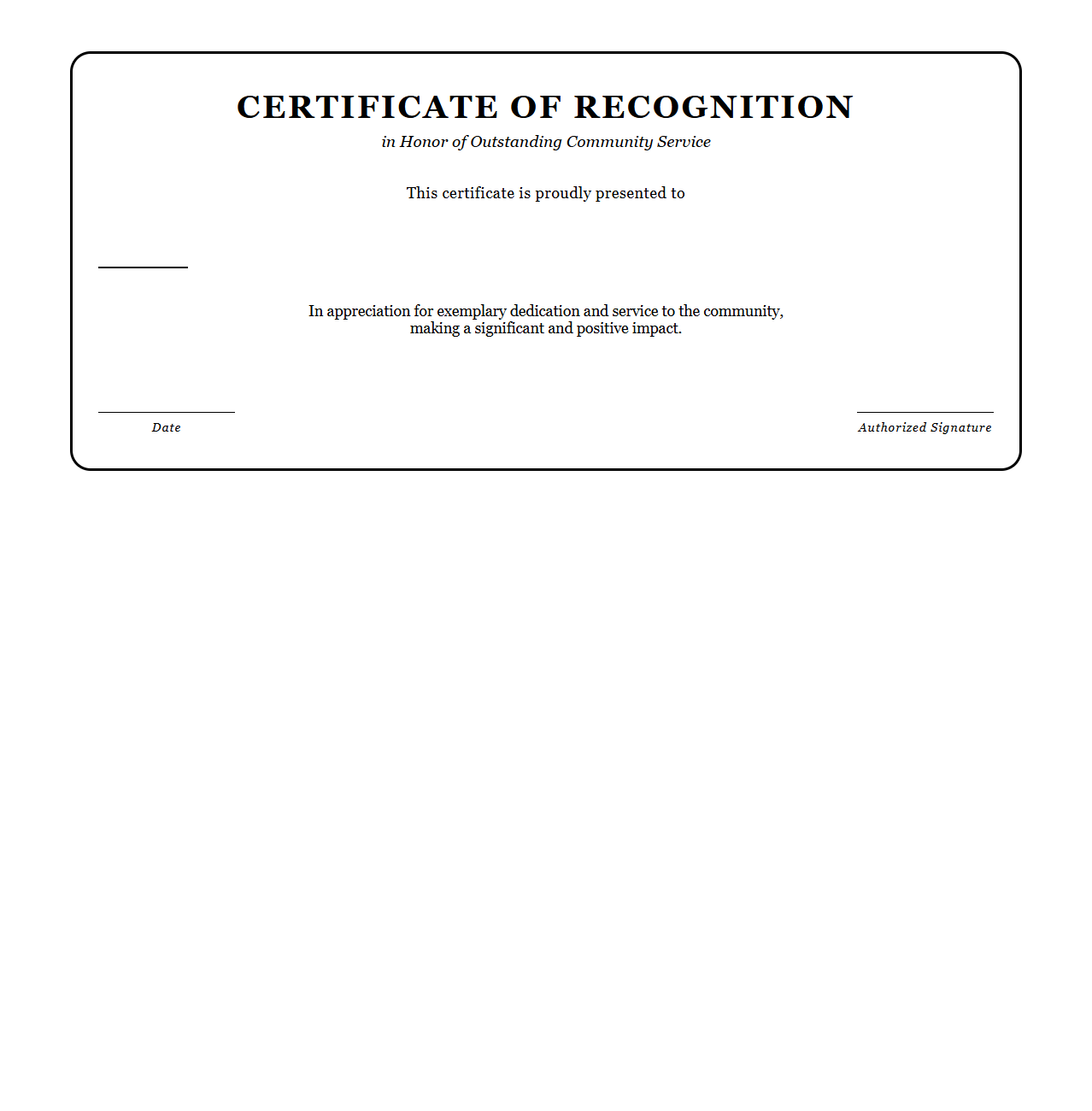 CERTIFICATE OF RECOGNITION
in Honor of Outstanding Community Service

This certificate is proudly presented to

In appreciation for exemplary dedication and service to the community, making a significant and positive impact.

Date

Authorized Signature